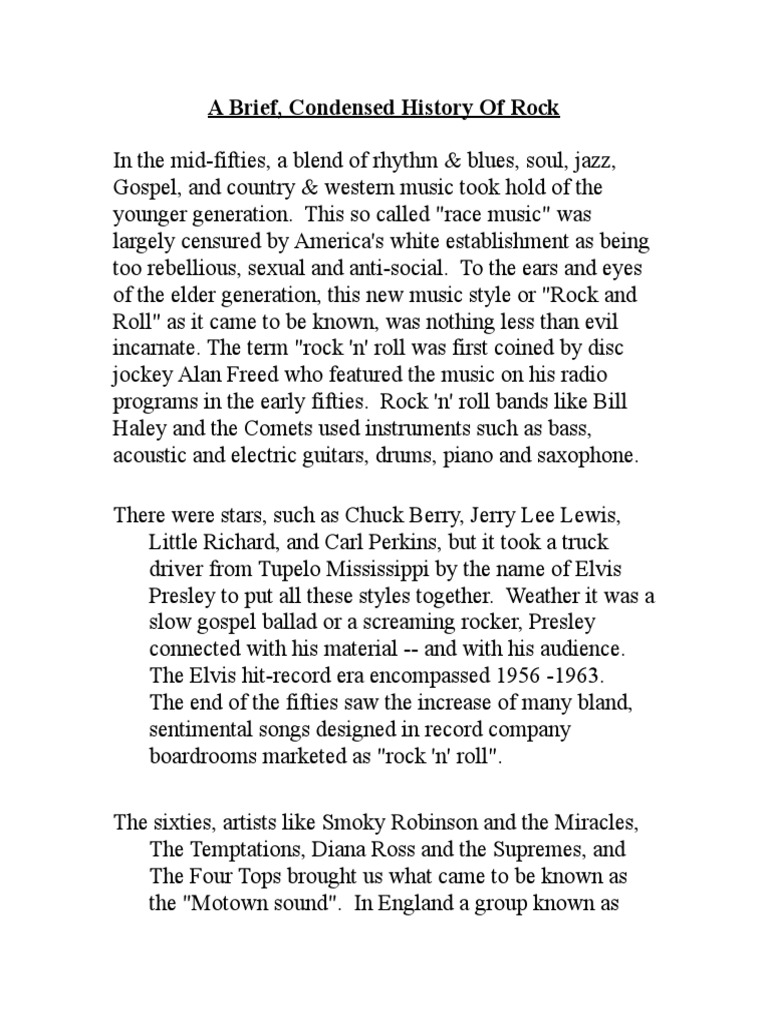 A Brief, Condensed History Of Rock

In the mid-fifties, a blend of rhythm & blues, soul, jazz, Gospel, and country & western music took hold of the younger generation. This so called "race music" was largely censured by America's white establishment as being too rebellious, sexual and anti-social. To the ears and eyes of the elder generation, this new music style or "Rock and Roll" as it came to be known, was nothing less than evil incarnate. The term "rock 'n' roll was first coined by disc jockey Alan Freed who featured the music on his radio programs in the early fifties. Rock 'n' roll bands like Bill Haley and the Comets used instruments such as bass, acoustic and electric guitars, drums, piano and saxophone.

There were stars, such as Chuck Berry, Jerry Lee Lewis, Little Richard, and Carl Perkins, but it took a truck driver from Tupelo Mississippi by the name of Elvis Presley to put all these styles together. Weather it was a slow gospel ballad or a screaming rocker, Presley connected with his material -- and with his audience. The Elvis hit-record era encompassed 1956 -1963. The end of the fifties saw the increase of many bland, sentimental songs designed in record company boardrooms marketed as "rock 'n' roll".

The sixties, artists like Smoky Robinson and the Miracles, The Temptations, Diana Ross and the Supremes, and The Four Tops brought us what came to be known as the "Motown sound". In England a group known as